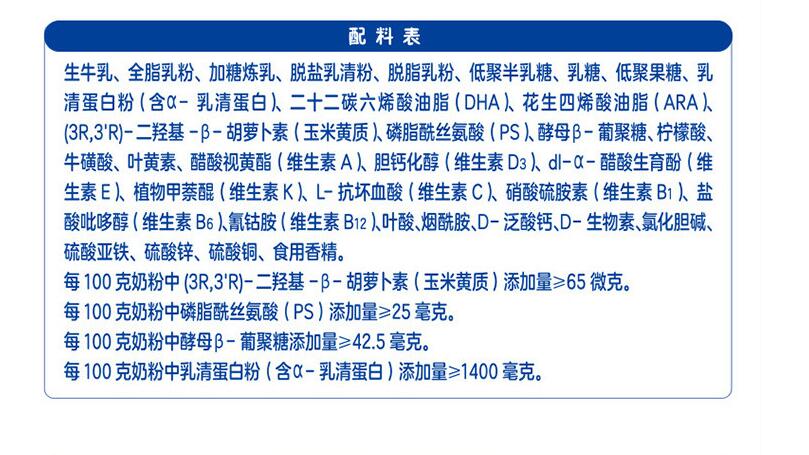 配料表

生牛乳、全脂乳粉、加糖炼乳、脱盐乳清粉、脱脂乳粉、低聚半乳糖、乳糖、低聚果糖、乳清蛋白粉（含α-乳清蛋白）、二十二碳六烯酸油脂（DHA）、花生四烯酸油脂（ARA）、(3R,3'R)-二羟基-β-胡萝卜素（玉米黄质）、磷脂酰丝氨酸（PS）、酵母β-葡聚糖、柠檬酸、牛磺酸、叶黄素、醋酸视黄酯（维生素A）、胆钙化醇（维生素$D_3$）、dl-α-醋酸生育酚（维生素E）、植物甲萘醌（维生素K）、L-抗坏血酸（维生素C）、硝酸硫胺素（维生素$B_1$）、盐酸吡哆醇（维生素$B_6$）、氰钴胺（维生素$B_{12}$）、叶酸、烟酰胺、D-泛酸钙、D-生物素、氯化胆碱、硫酸亚铁、硫酸锌、硫酸铜、食用香精。
每100克奶粉中(3R,3'R)-二羟基-β-胡萝卜素（玉米黄质）添加量≥65微克。
每100克奶粉中磷脂酰丝氨酸（PS）添加量≥25毫克。
每100克奶粉中酵母β-葡聚糖添加量≥42.5毫克。
每100克奶粉中乳清蛋白粉（含α-乳清蛋白）添加量≥1400毫克。